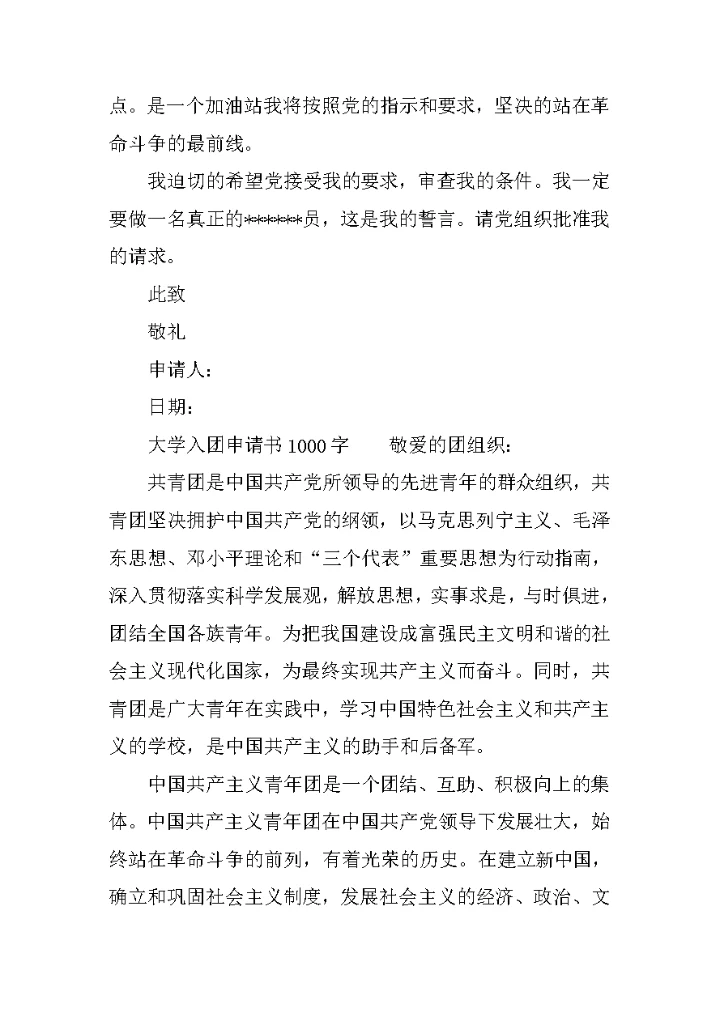 点。是一个加油站我将按照党的指示和要求，坚决的站在革命斗争的最前线。

我迫切的希望党接受我的要求，审查我的条件。我一定要做一名真正的******员，这是我的誓言。请党组织批准我的请求。

此致

敬礼

申请人：

日期：

大学入团申请书 1000 字　　敬爱的团组织：

共青团是中国共产党所领导的先进青年的群众组织，共青团坚决拥护中国共产党的纲领，以马克思列宁主义、毛泽东思想、邓小平理论和“三个代表”重要思想为行动指南，深入贯彻落实科学发展观，解放思想，实事求是，与时俱进，团结全国各族青年。为把我国建设成富强民主文明和谐的社会主义现代化国家，为最终实现共产主义而奋斗。同时，共青团是广大青年在实践中，学习中国特色社会主义和共产主义的学校，是中国共产主义的助手和后备军。

中国共产主义青年团是一个团结、互助、积极向上的集体。中国共产主义青年团在中国共产党领导下发展壮大，始终站在革命斗争的前列，有着光荣的历史。在建立新中国，确立和巩固社会主义制度，发展社会主义的经济、政治、文